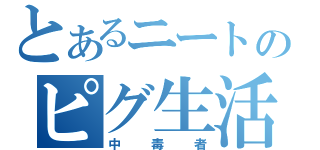 とあるニートの
ピグ生活
中毒者